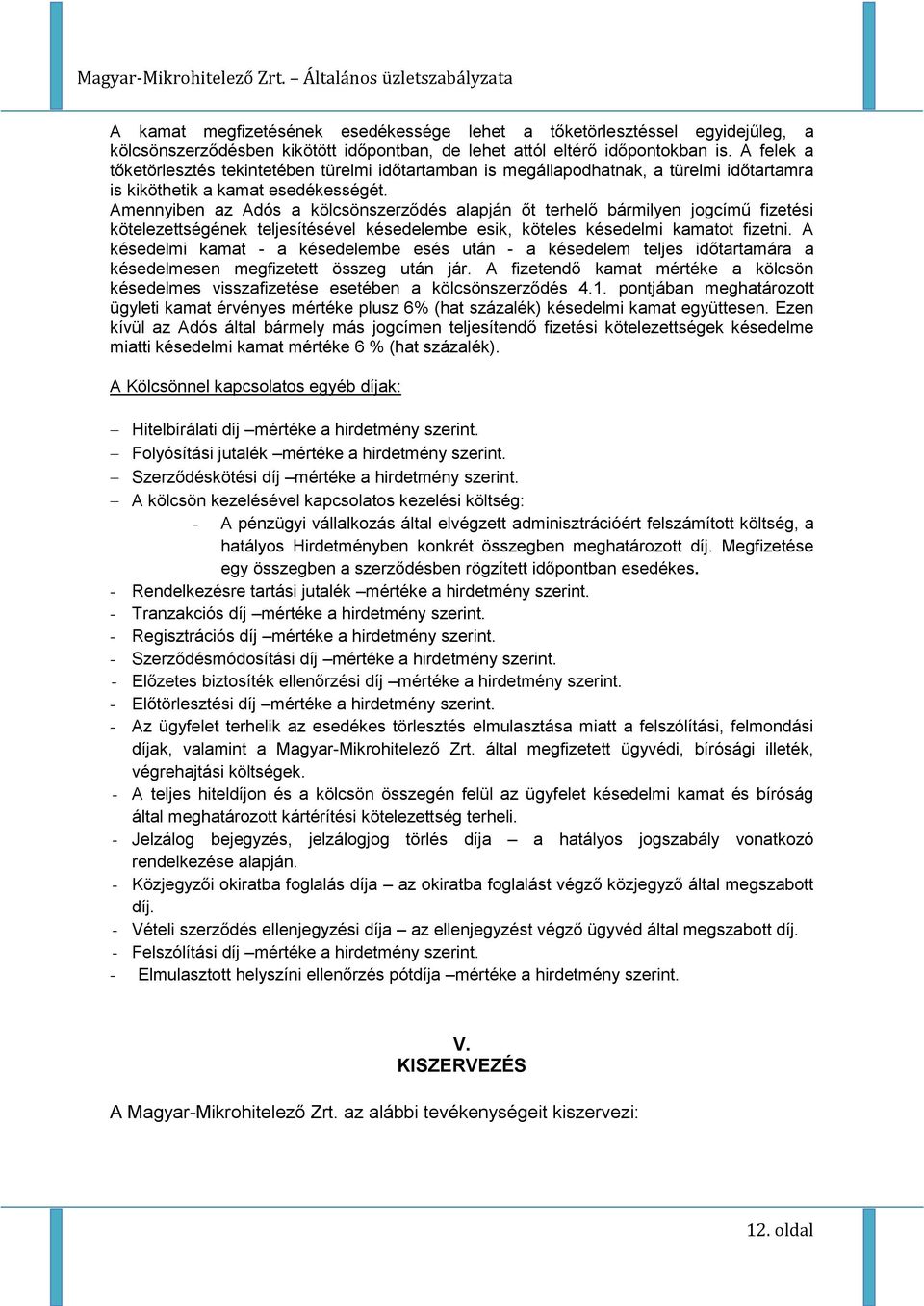 Magyar-Mikrohitelező Zrt. – Általános üzletszabályzata

A kamat megfizetésének esedékessége lehet a tőketörlesztéssel egyidejűleg, a kölcsönszerződésben kikötött időpontban, de lehet attól eltérő időpontokban is. A felek a tőketörlesztés tekintetében türelmi időtartamban is megállapodhatnak, a türelmi időtartamra is kiköthetik a kamat esedékességét.
Amennyiben az Adós a kölcsönszerződés alapján őt terhelő bármilyen jogcímű fizetési kötelezettségének teljesítésével késedelembe esik, köteles késedelmi kamatot fizetni. A késedelmi kamat - a késedelembe esés után - a késedelem teljes időtartamára a késedelmesen megfizetett összeg után jár. A fizetendő kamat mértéke a kölcsön késedelmes visszafizetése esetében a kölcsönszerződés 4.1. pontjában meghatározott ügyleti kamat érvényes mértéke plusz 6% (hat százalék) késedelmi kamat együttesen. Ezen kívül az Adós által bármely más jogcímen teljesítendő fizetési kötelezettségek késedelme miatti késedelmi kamat mértéke 6 % (hat százalék).

A Kölcsönnel kapcsolatos egyéb díjak:

– Hitelbírálati díj –mértéke a hirdetmény szerint.
– Folyósítási jutalék –mértéke a hirdetmény szerint.
– Szerződéskötési díj –mértéke a hirdetmény szerint.
– A kölcsön kezelésével kapcsolatos kezelési költség:
- A pénzügyi vállalkozás által elvégzett adminisztrációért felszámított költség, a hatályos Hirdetményben konkrét összegben meghatározott díj. Megfizetése egy összegben a szerződésben rögzített időpontban esedékes.
- Rendelkezésre tartási jutalék –mértéke a hirdetmény szerint.
- Tranzakciós díj –mértéke a hirdetmény szerint.
- Regisztrációs díj –mértéke a hirdetmény szerint.
- Szerződésmódosítási díj –mértéke a hirdetmény szerint.
- Előzetes biztosíték ellenőrzési díj –mértéke a hirdetmény szerint.
- Előtörlesztési díj –mértéke a hirdetmény szerint.
- Az ügyfelet terhelik az esedékes törlesztés elmulasztása miatt a felszólítási, felmondási díjak, valamint a Magyar-Mikrohitelező Zrt. által megfizetett ügyvédi, bírósági illeték, végrehajtási költségek.
- A teljes hiteldíjon és a kölcsön összegén felül az ügyfelet késedelmi kamat és bíróság által meghatározott kártérítési kötelezettség terheli.
- Jelzálog bejegyzés, jelzálogjog törlés díja – a hatályos jogszabály vonatkozó rendelkezése alapján.
- Közjegyzői okiratba foglalás díja – az okiratba foglalást végző közjegyző által megszabott díj.
- Vételi szerződés ellenjegyzési díja – az ellenjegyzést végző ügyvéd által megszabott díj.
- Felszólítási díj –mértéke a hirdetmény szerint.
- Elmulasztott helyszíni ellenőrzés pótdíja –mértéke a hirdetmény szerint.

V.
KISZERVEZÉS

A Magyar-Mikrohitelező Zrt. az alábbi tevékenységeit kiszervezi:

12. oldal